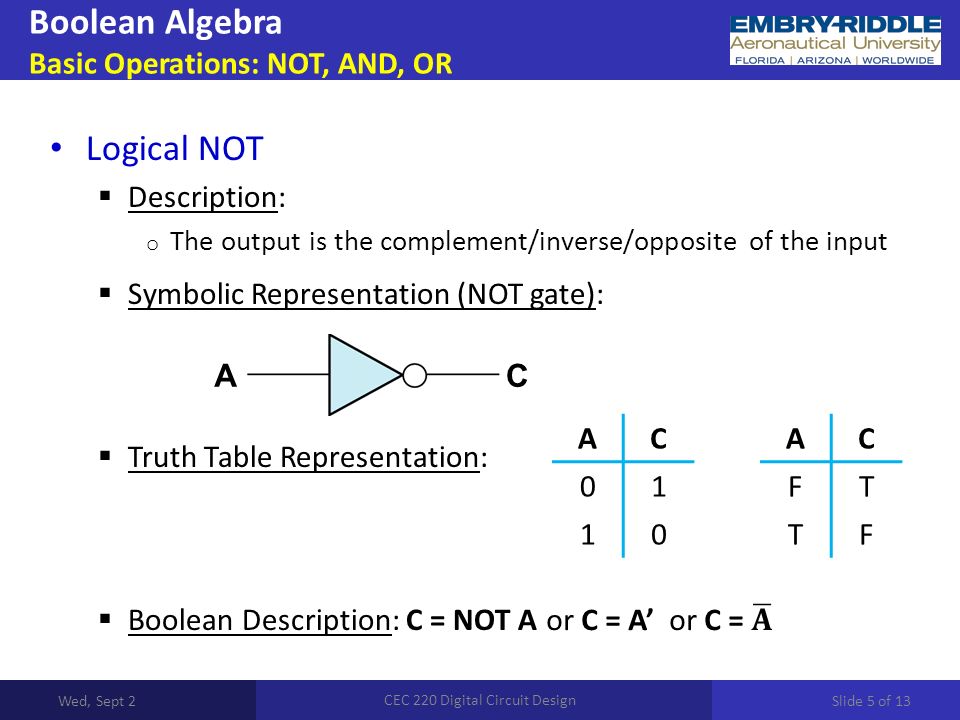 Boolean Algebra
Basic Operations: NOT, AND, OR

EMBRY-RIDDLE
Aeronautical University
FLORIDA | ARIZONA | WORLDWIDE

• Logical NOT
 ▪ Description:
  o The output is the complement/inverse/opposite of the input
 ▪ Symbolic Representation (NOT gate):

A C

 ▪ Truth Table Representation:

| A | C |
|---|---|
| 0 | 1 |
| 1 | 0 |

| A | C |
|---|---|
| F | T |
| T | F |

 ▪ Boolean Description: C = NOT A or C = A’ or C = $\overline{A}$

Wed, Sept 2
CEC 220 Digital Circuit Design
Slide 5 of 13